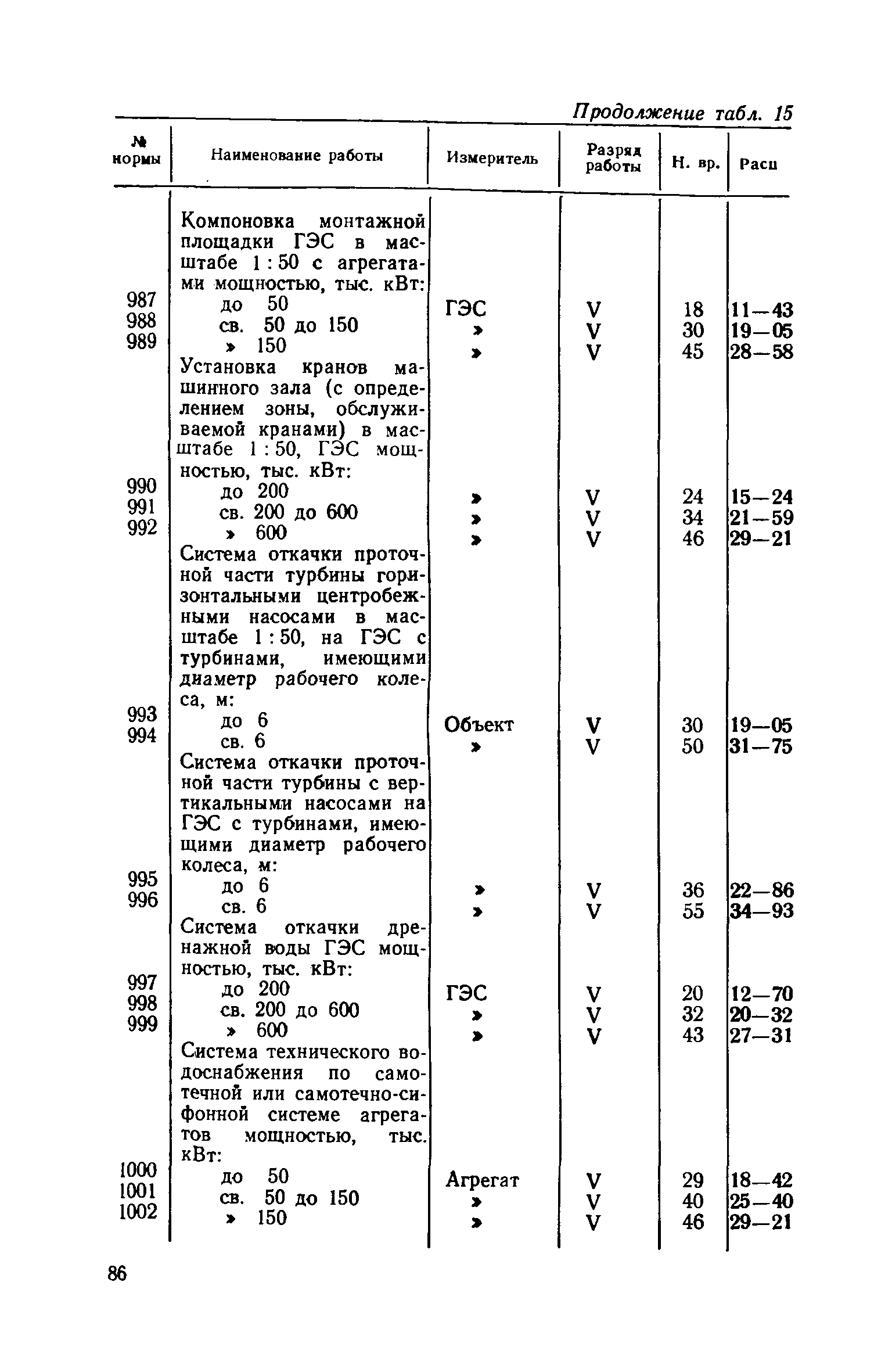 Продолжение табл. 15

| № нормы | Наименование работы | Измеритель | Разряд работы | Н. вр. | Расц |
|---|---|---|---|---|---|
| | Компоновка монтажной площадки ГЭС в масштабе 1 : 50 с агрегатами мощностью, тыс. кВт: | | | | |
| 987 | до 50 | ГЭС | V | 18 | 11—43 |
| 988 | св. 50 до 150 | » | V | 30 | 19—05 |
| 989 | » 150 | » | V | 45 | 28—58 |
| | Установка кранов машинного зала (с определением зоны, обслуживаемой кранами) в масштабе 1 : 50, ГЭС мощностью, тыс. кВт: | | | | |
| 990 | до 200 | » | V | 24 | 15—24 |
| 991 | св. 200 до 600 | » | V | 34 | 21—59 |
| 992 | » 600 | » | V | 46 | 29—21 |
| | Система откачки проточной части турбины горизонтальными центробежными насосами в масштабе 1 : 50, на ГЭС с турбинами, имеющими диаметр рабочего колеса, м: | | | | |
| 993 | до 6 | Объект | V | 30 | 19—05 |
| 994 | св. 6 | » | V | 50 | 31—75 |
| | Система откачки проточной части турбины с вертикальными насосами на ГЭС с турбинами, имеющими диаметр рабочего колеса, м: | | | | |
| 995 | до 6 | » | V | 36 | 22—86 |
| 996 | св. 6 | » | V | 55 | 34—93 |
| | Система откачки дренажной воды ГЭС мощностью, тыс. кВт: | | | | |
| 997 | до 200 | ГЭС | V | 20 | 12—70 |
| 998 | св. 200 до 600 | » | V | 32 | 20—32 |
| 999 | » 600 | » | V | 43 | 27—31 |
| | Система технического водоснабжения по самотечной или самотечно-сифонной системе агрегатов мощностью, тыс. кВт: | | | | |
| 1000 | до 50 | Агрегат | V | 29 | 18—42 |
| 1001 | св. 50 до 150 | » | V | 40 | 25—40 |
| 1002 | » 150 | » | V | 46 | 29—21 |

86